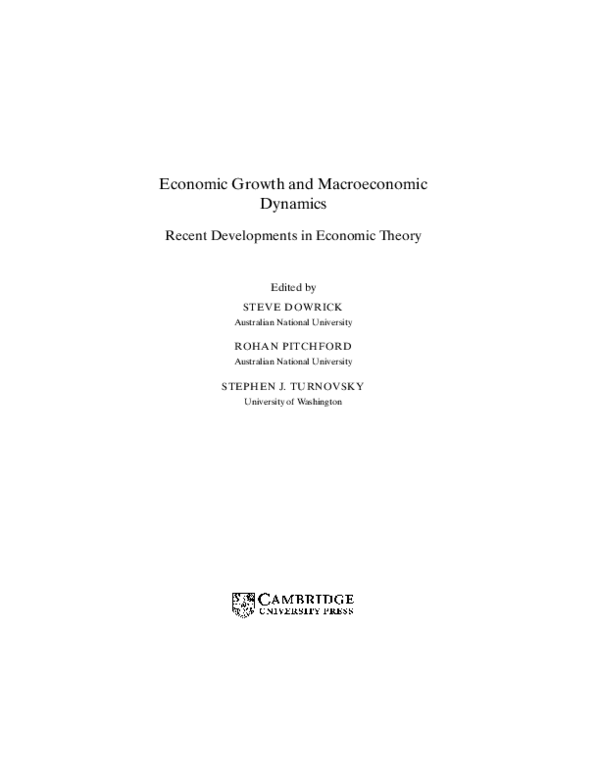 Economic Growth and Macroeconomic Dynamics

Recent Developments in Economic Theory

Edited by

STEVE DOWRICK
Australian National University

ROHAN PITCHFORD
Australian National University

STEPHEN J. TURNOVSKY
University of Washington

CAMBRIDGE
UNIVERSITY PRESS